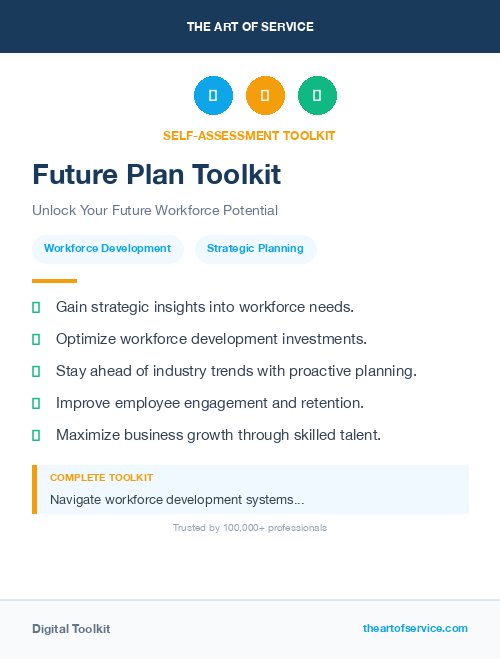 THE ART OF SERVICE

SELF-ASSESSMENT TOOLKIT

Future Plan Toolkit

Unlock Your Future Workforce Potential

Workforce Development Strategic Planning

Gain strategic insights into workforce needs.

Optimize workforce development investments.

Stay ahead of industry trends with proactive planning.

Improve employee engagement and retention.

Maximize business growth through skilled talent.

COMPLETE TOOLKIT

Navigate workforce development systems...

Trusted by 100,000+ professionals

Digital Toolkit

theartofservice.com